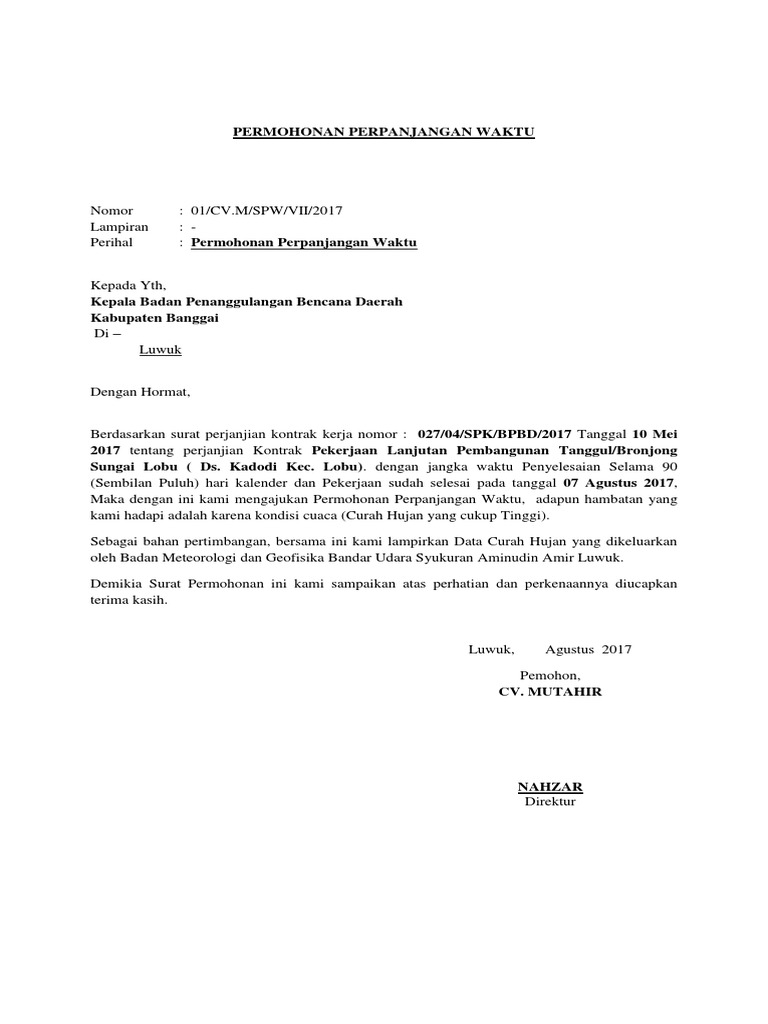 PERMOHONAN PERPANJANGAN WAKTU

Nomor : 01/CV.M/SPW/VII/2017
Lampiran : -
Perihal : Permohonan Perpanjangan Waktu

Kepada Yth,
Kepala Badan Penanggulangan Bencana Daerah
Kabupaten Banggai
Di –
Luwuk

Dengan Hormat,

Berdasarkan surat perjanjian kontrak kerja nomor : 027/04/SPK/BPBD/2017 Tanggal 10 Mei 2017 tentang perjanjian Kontrak Pekerjaan Lanjutan Pembangunan Tanggul/Bronjong Sungai Lobu ( Ds. Kadodi Kec. Lobu). dengan jangka waktu Penyelesaian Selama 90 (Sembilan Puluh) hari kalender dan Pekerjaan sudah selesai pada tanggal 07 Agustus 2017, Maka dengan ini kami mengajukan Permohonan Perpanjangan Waktu, adapun hambatan yang kami hadapi adalah karena kondisi cuaca (Curah Hujan yang cukup Tinggi).

Sebagai bahan pertimbangan, bersama ini kami lampirkan Data Curah Hujan yang dikeluarkan oleh Badan Meteorologi dan Geofisika Bandar Udara Syukuran Aminudin Amir Luwuk.

Demikia Surat Permohonan ini kami sampaikan atas perhatian dan perkenaannya diucapkan terima kasih.

Luwuk, Agustus 2017

Pemohon,
CV. MUTAHIR

NAHZAR
Direktur